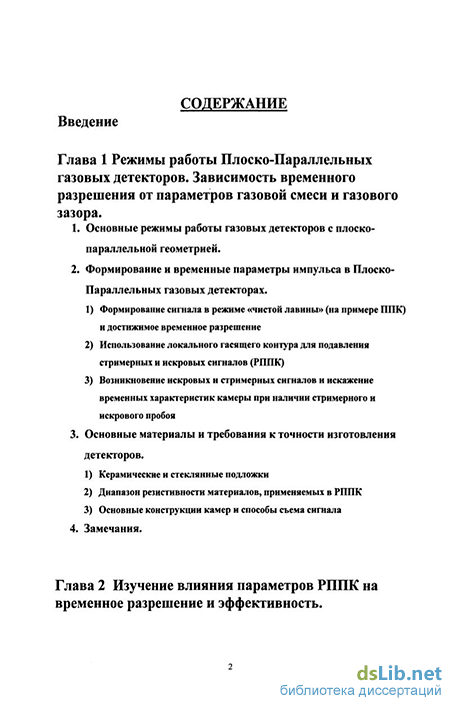 СОДЕРЖАНИЕ

Введение

Глава 1 Режимы работы Плоско-Параллельных газовых детекторов. Зависимость временного разрешения от параметров газовой смеси и газового зазора.

1. Основные режимы работы газовых детекторов с плоско-параллельной геометрией.

2. Формирование и временные параметры импульса в Плоско-Параллельных газовых детекторах.

1) Формирование сигнала в режиме «чистой лавины» (на примере ППК) и достижимое временное разрешение

2) Использование локального гасящего контура для подавления стримерных и искровых сигналов (РППК)

3) Возникновение искровых и стримерных сигналов и искажение временных характеристик камеры при наличии стримерного и искрового пробоя

3. Основные материалы и требования к точности изготовления детекторов.

1) Керамические и стеклянные подложки

2) Диапазон резистивности материалов, применяемых в РППК

3) Основные конструкции камер и способы съема сигнала

4. Замечания.

Глава 2 Изучение влияния параметров РППК на временное разрешение и эффективность.

2

dsLib.net
библиотека диссертаций